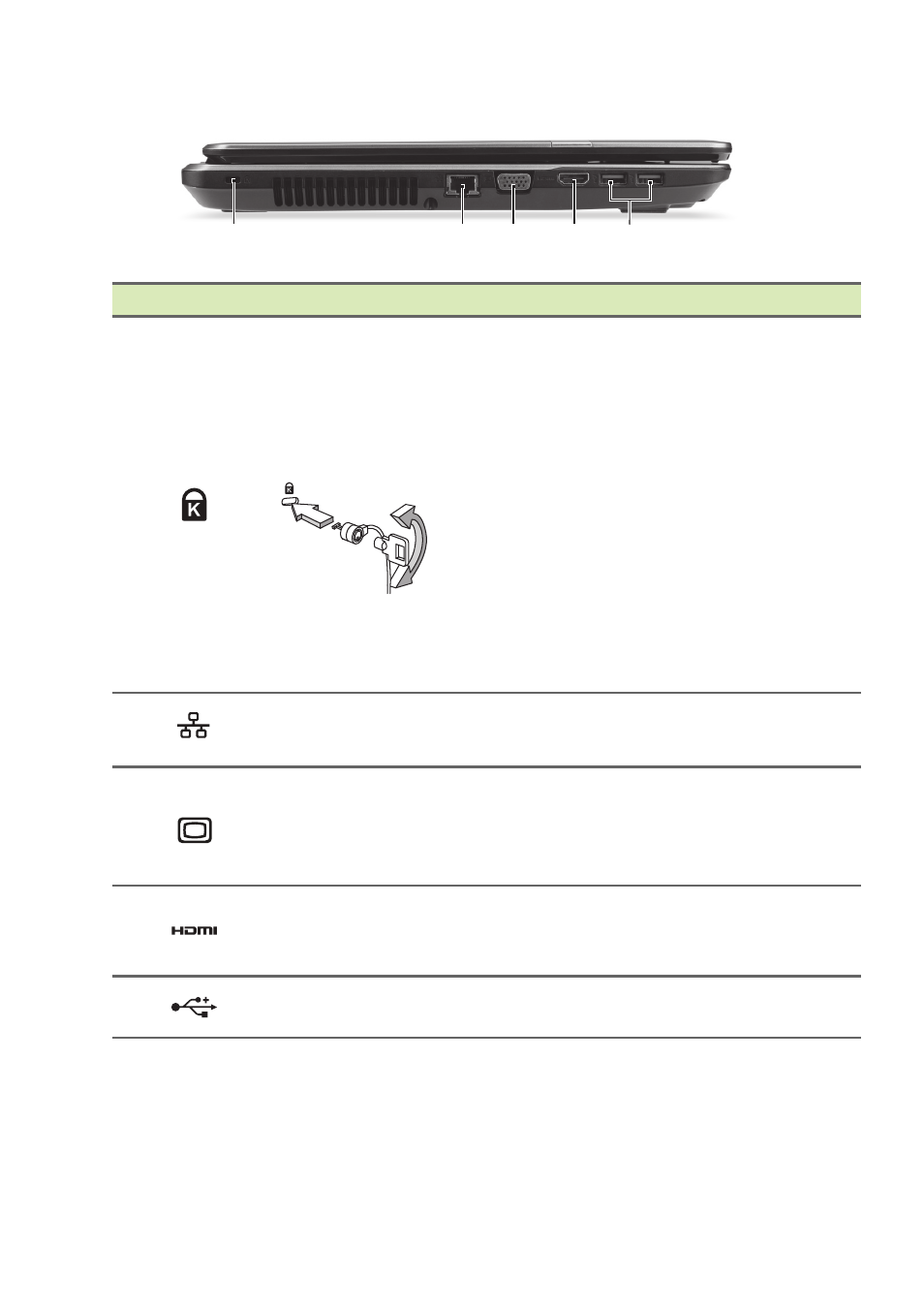 HDMI